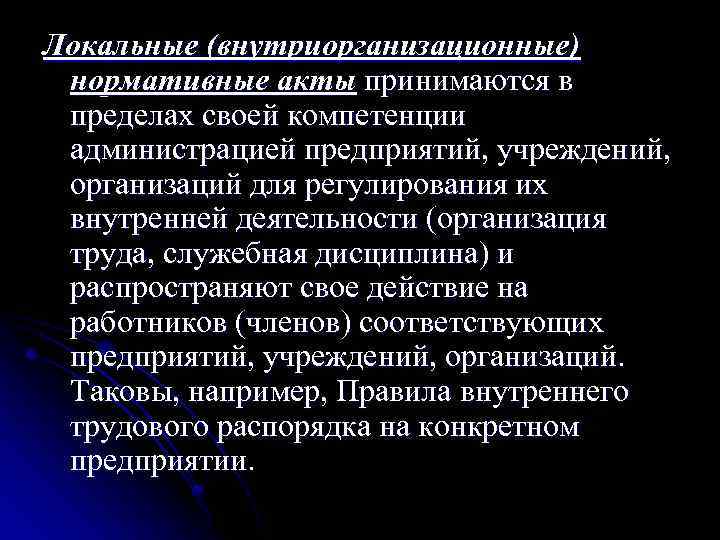 Локальные (внутриорганизационные) нормативные акты принимаются в пределах своей компетенции администрацией предприятий, учреждений, организаций для регулирования их внутренней деятельности (организация труда, служебная дисциплина) и распространяют свое действие на работников (членов) соответствующих предприятий, учреждений, организаций. Таковы, например, Правила внутреннего трудового распорядка на конкретном предприятии.